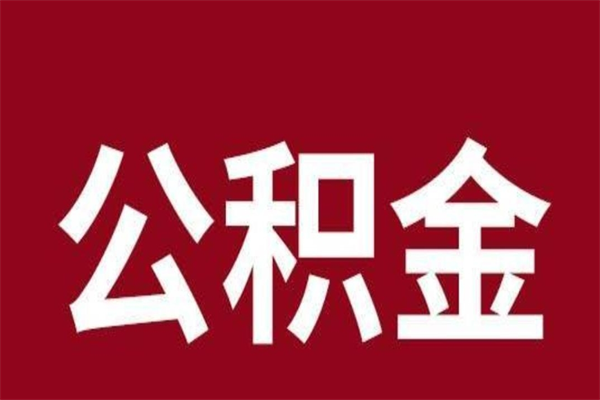 公积金